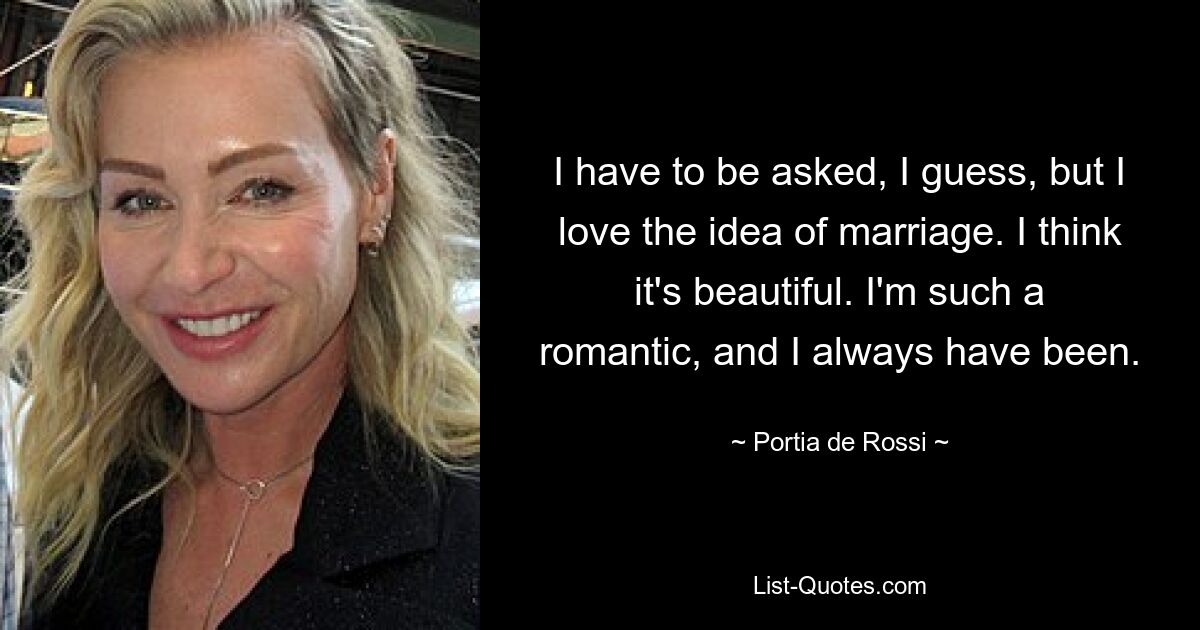 I have to be asked, I guess, but I love the idea of marriage. I think it's beautiful. I'm such a romantic, and I always have been.

~ Portia de Rossi ~

List-Quotes.com